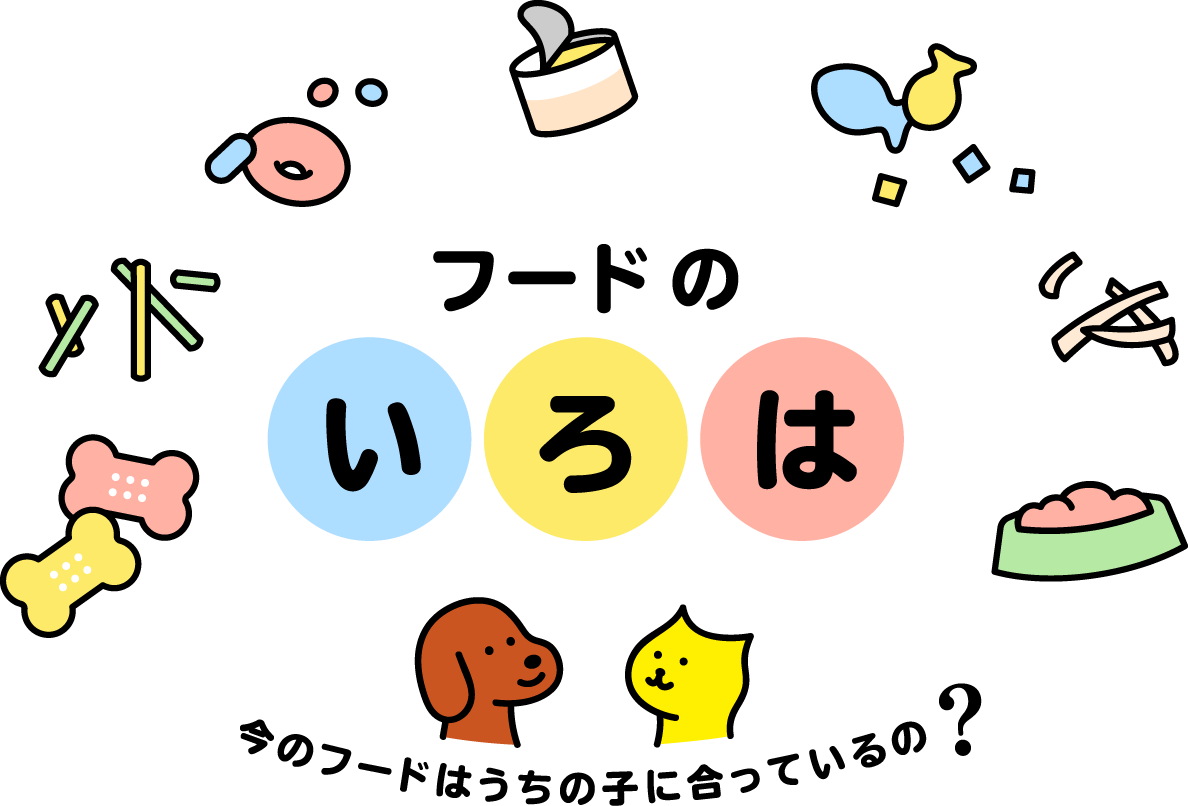 フードの
いろは

今のフードはうちの子に合っているの？